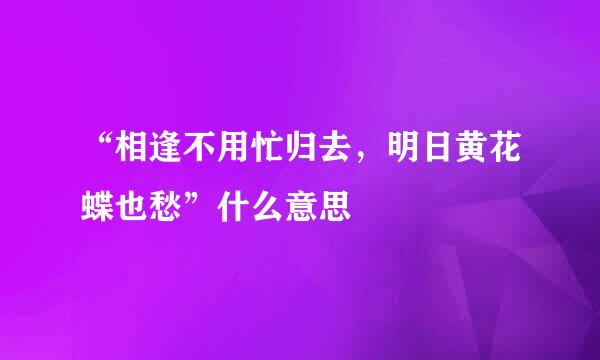 “相逢不用忙归去，明日黄花蝶也愁”什么意思